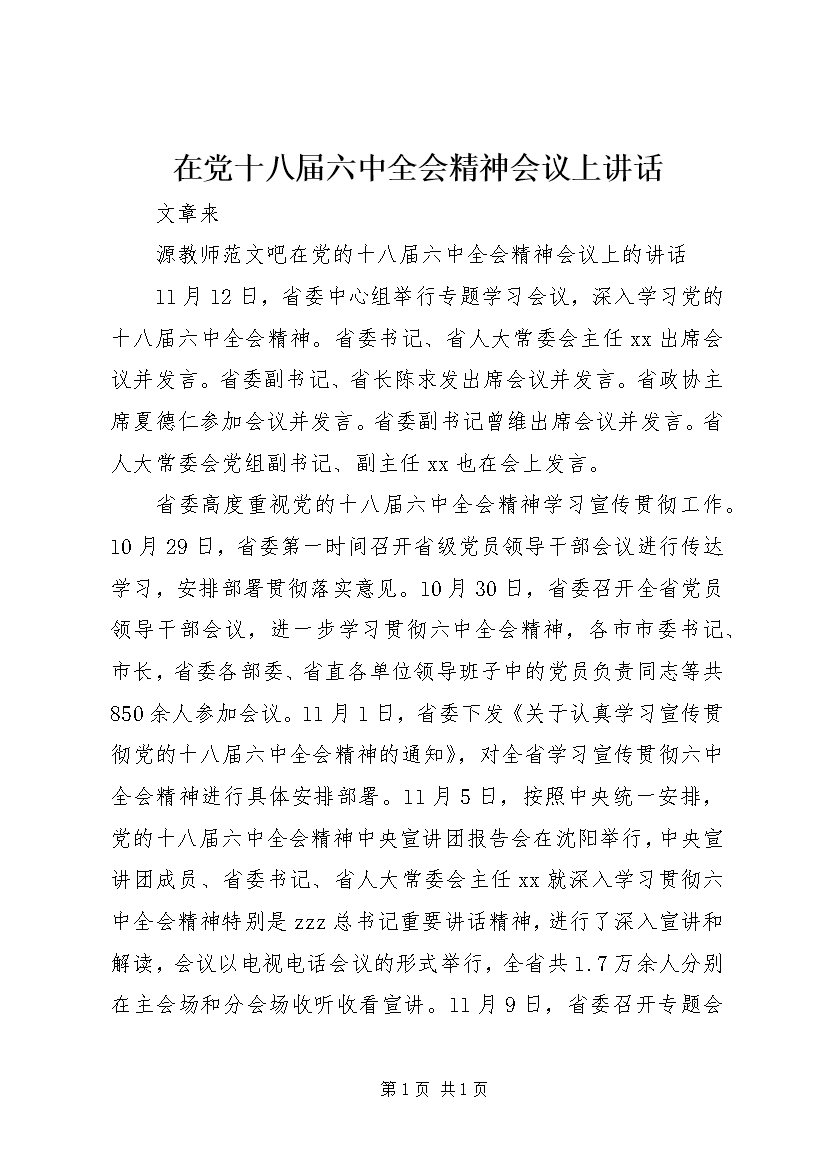 在党十八届六中全会精神会议上讲话

文章来

源教师范文吧在党的十八届六中全会精神会议上的讲话

11月12日，省委中心组举行专题学习会议，深入学习党的十八届六中全会精神。省委书记、省人大常委会主任xx出席会议并发言。省委副书记、省长陈求发出席会议并发言。省政协主席夏德仁参加会议并发言。省委副书记曾维出席会议并发言。省人大常委会党组副书记、副主任xx也在会上发言。

省委高度重视党的十八届六中全会精神学习宣传贯彻工作。10月29日，省委第一时间召开省级党员领导干部会议进行传达学习，安排部署贯彻落实意见。10月30日，省委召开全省党员领导干部会议，进一步学习贯彻六中全会精神，各市市委书记、市长，省委各部委、省直各单位领导班子中的党员负责同志等共850余人参加会议。11月1日，省委下发《关于认真学习宣传贯彻党的十八届六中全会精神的通知》，对全省学习宣传贯彻六中全会精神进行具体安排部署。11月5日，按照中央统一安排，党的十八届六中全会精神中央宣讲团报告会在沈阳举行，中央宣讲团成员、省委书记、省人大常委会主任xx就深入学习贯彻六中全会精神特别是zzz总书记重要讲话精神，进行了深入宣讲和解读，会议以电视电话会议的形式举行，全省共1.7万余人分别在主会场和分会场收听收看宣讲。11月9日，省委召开专题会

第1页 共1页